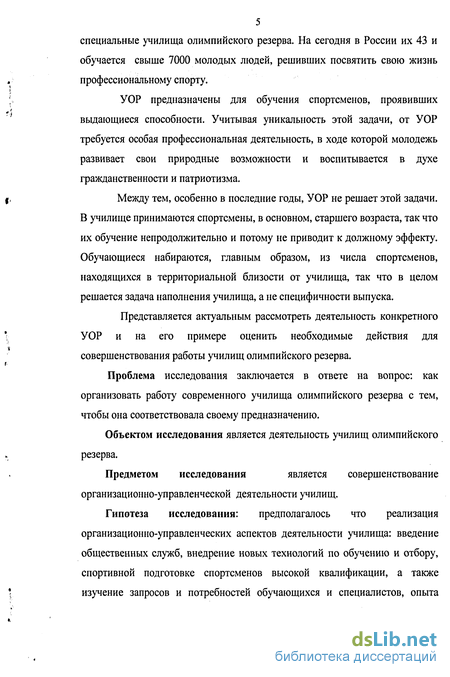 5

специальные училища олимпийского резерва. На сегодня в России их 43 и обучается свыше 7000 молодых людей, решивших посвятить свою жизнь профессиональному спорту.

УОР предназначены для обучения спортсменов, проявивших выдающиеся способности. Учитывая уникальность этой задачи, от УОР требуется особая профессиональная деятельность, в ходе которой молодежь развивает свои природные возможности и воспитывается в духе гражданственности и патриотизма.

Между тем, особенно в последние годы, УОР не решает этой задачи. В училище принимаются спортсмены, в основном, старшего возраста, так что их обучение непродолжительно и потому не приводит к должному эффекту. Обучающиеся набираются, главным образом, из числа спортсменов, находящихся в территориальной близости от училища, так что в целом решается задача наполнения училища, а не специфичности выпуска.

Представляется актуальным рассмотреть деятельность конкретного УОР и на его примере оценить необходимые действия для совершенствования работы училищ олимпийского резерва.

Проблема исследования заключается в ответе на вопрос: как организовать работу современного училища олимпийского резерва с тем, чтобы она соответствовала своему предназначению.

Объектом исследования является деятельность училищ олимпийского резерва.

Предметом исследования является совершенствование организационно-управленческой деятельности училищ.

Гипотеза исследования: предполагалось что реализация организационно-управленческих аспектов деятельности училища: введение общественных служб, внедрение новых технологий по обучению и отбору, спортивной подготовке спортсменов высокой квалификации, а также изучение запросов и потребностей обучающихся и специалистов, опыта

dsLib.net
библиотека диссертаций